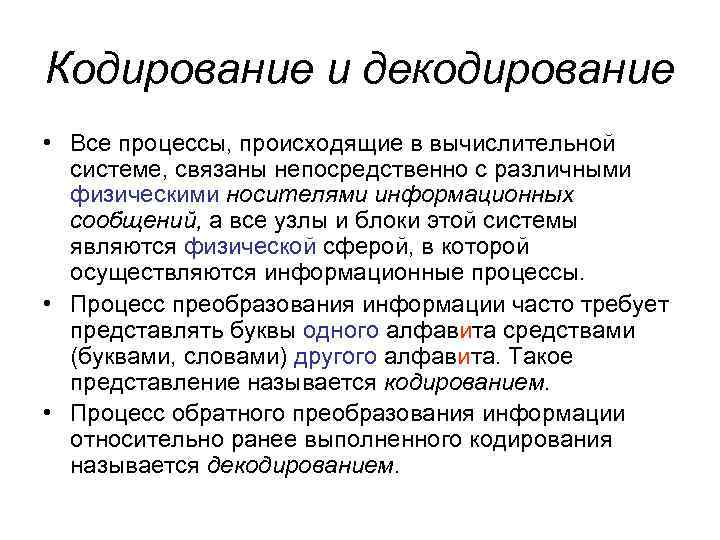 Кодирование и декодирование

• Все процессы, происходящие в вычислительной системе, связаны непосредственно с различными физическими носителями информационных сообщений, а все узлы и блоки этой системы являются физической сферой, в которой осуществляются информационные процессы.

• Процесс преобразования информации часто требует представлять буквы одного алфавита средствами (буквами, словами) другого алфавита. Такое представление называется кодированием.

• Процесс обратного преобразования информации относительно ранее выполненного кодирования называется декодированием.